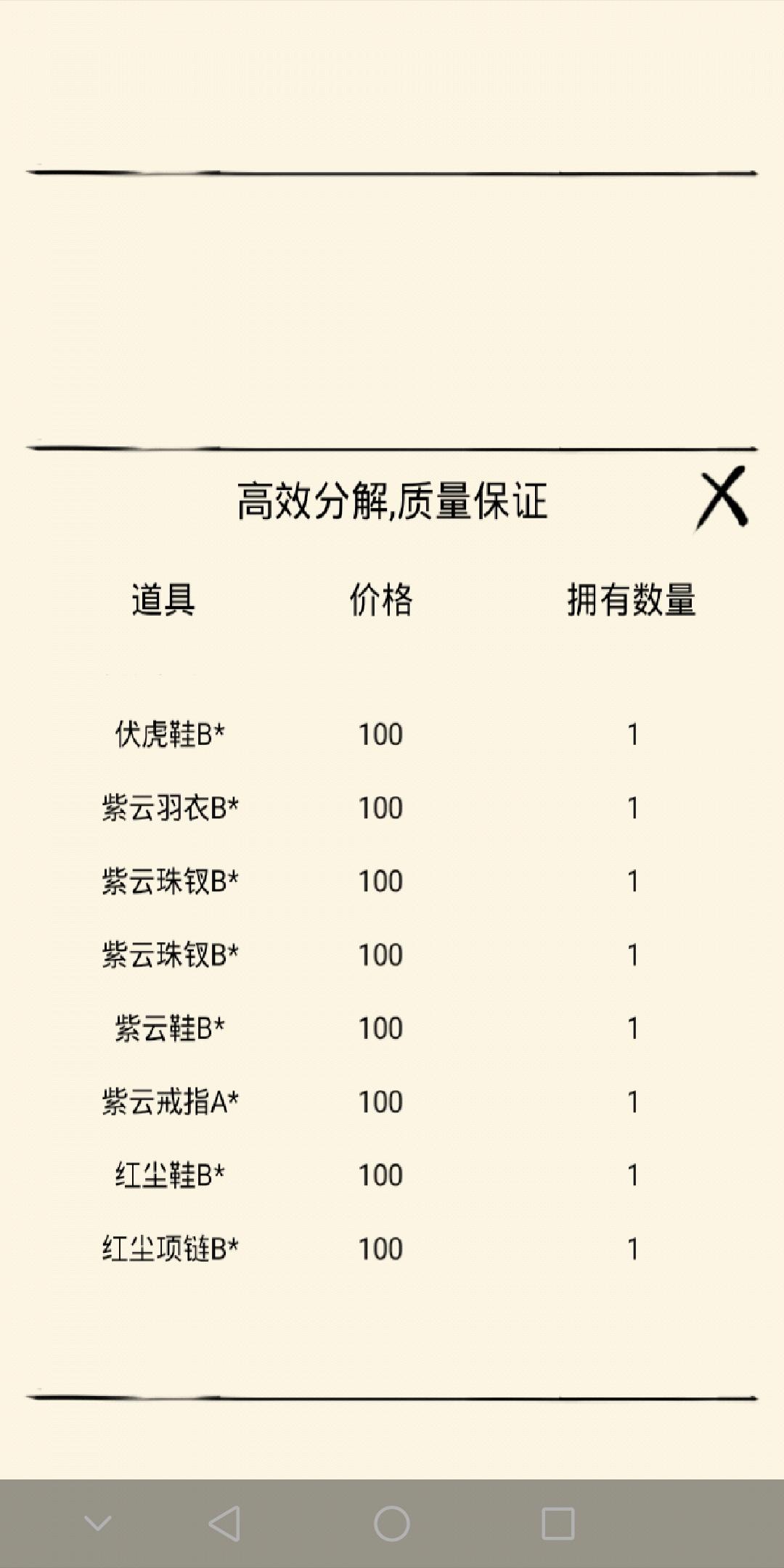 高效分解,质量保证

X

| 道具 | 价格 | 拥有数量 |
|---|---|---|
| 伏虎鞋B* | 100 | 1 |
| 紫云羽衣B* | 100 | 1 |
| 紫云珠钗B* | 100 | 1 |
| 紫云珠钗B* | 100 | 1 |
| 紫云鞋B* | 100 | 1 |
| 紫云戒指A* | 100 | 1 |
| 红尘鞋B* | 100 | 1 |
| 红尘项链B* | 100 | 1 |